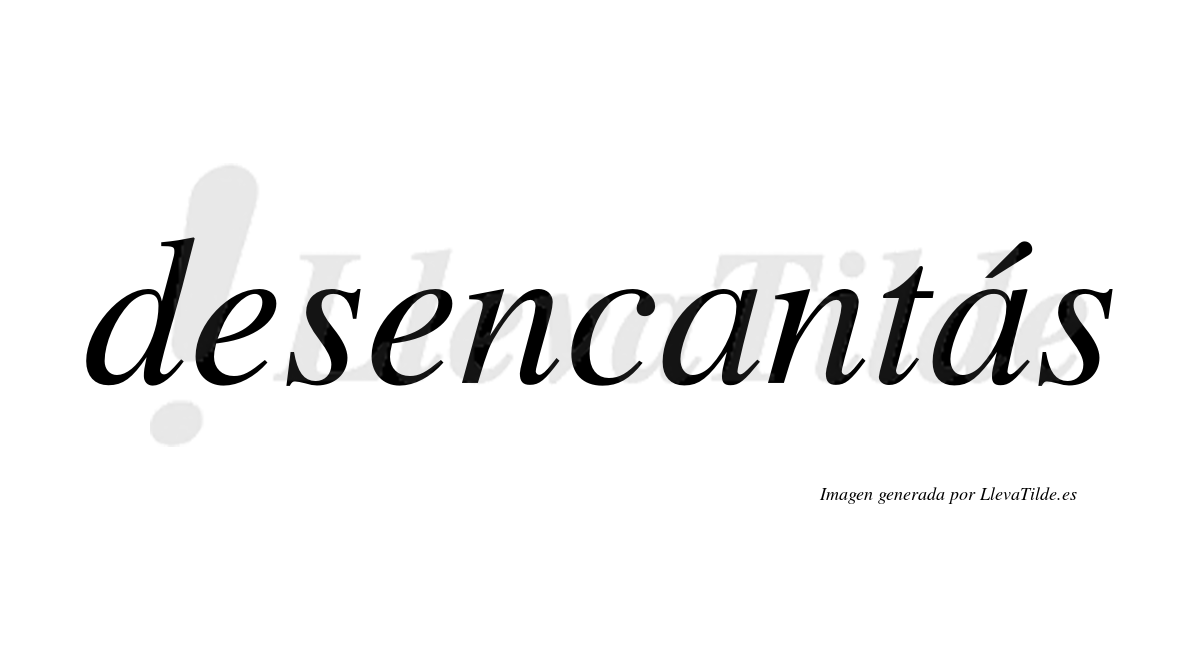 desencantás

¡LlevaTilde

Imagen generada por LlevaTilde.es